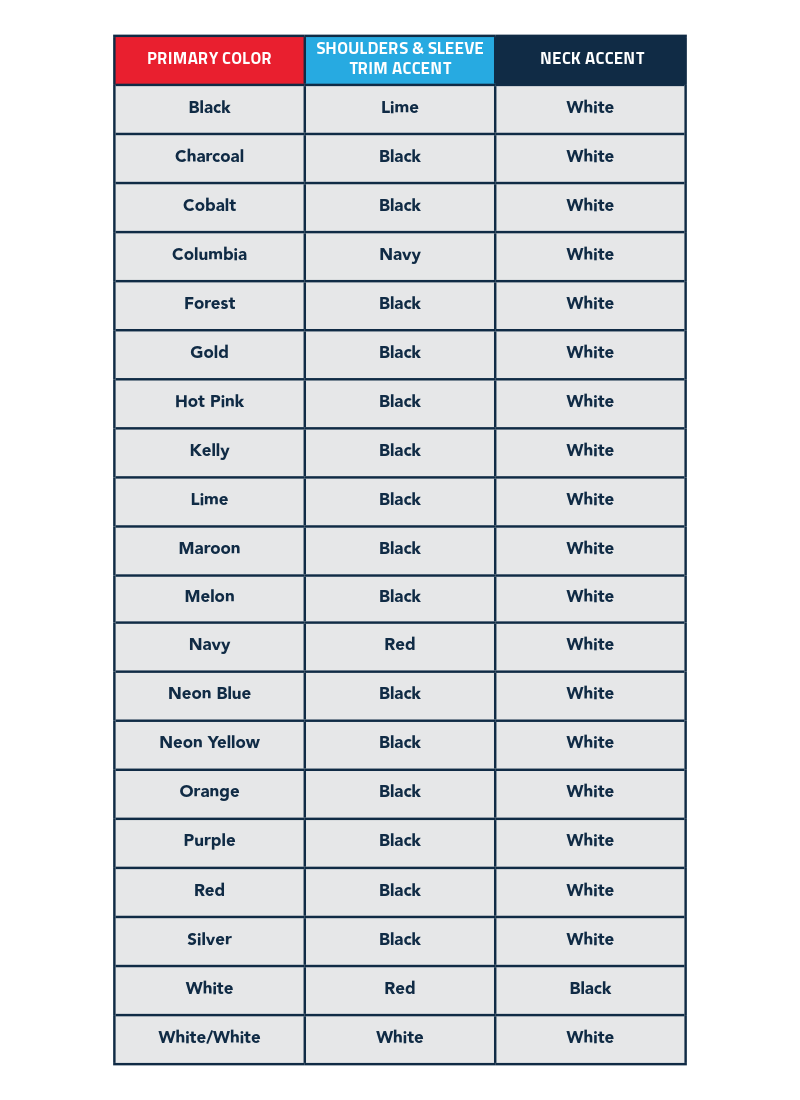 | PRIMARY COLOR | SHOULDERS & SLEEVE TRIM ACCENT | NECK ACCENT |
|---|---|---|
| Black | Lime | White |
| Charcoal | Black | White |
| Cobalt | Black | White |
| Columbia | Navy | White |
| Forest | Black | White |
| Gold | Black | White |
| Hot Pink | Black | White |
| Kelly | Black | White |
| Lime | Black | White |
| Maroon | Black | White |
| Melon | Black | White |
| Navy | Red | White |
| Neon Blue | Black | White |
| Neon Yellow | Black | White |
| Orange | Black | White |
| Purple | Black | White |
| Red | Black | White |
| Silver | Black | White |
| White | Red | Black |
| White/White | White | White |